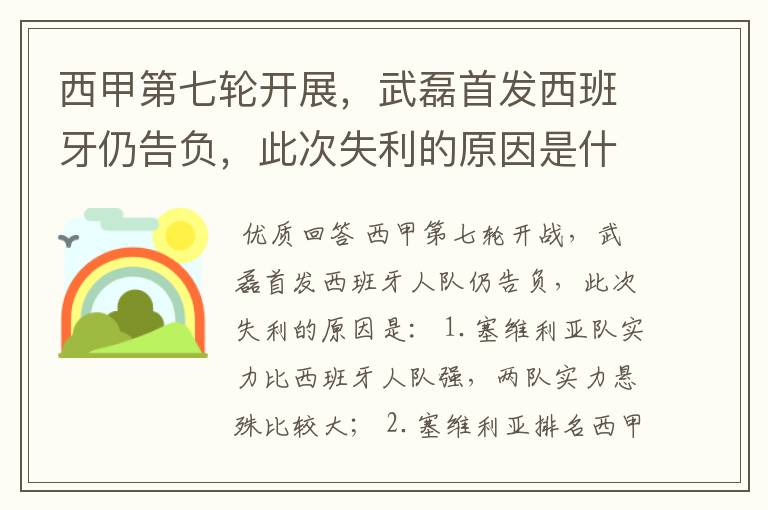 西甲第七轮开展，武磊首发西班牙仍告负，此次失利的原因是什

优质回答 西甲第七轮开战，武磊首发西班牙人队仍告负，此次失利的原因是： 1. 塞维利亚队实力比西班牙人队强，两队实力悬殊比较大； 2. 塞维利亚排名西甲